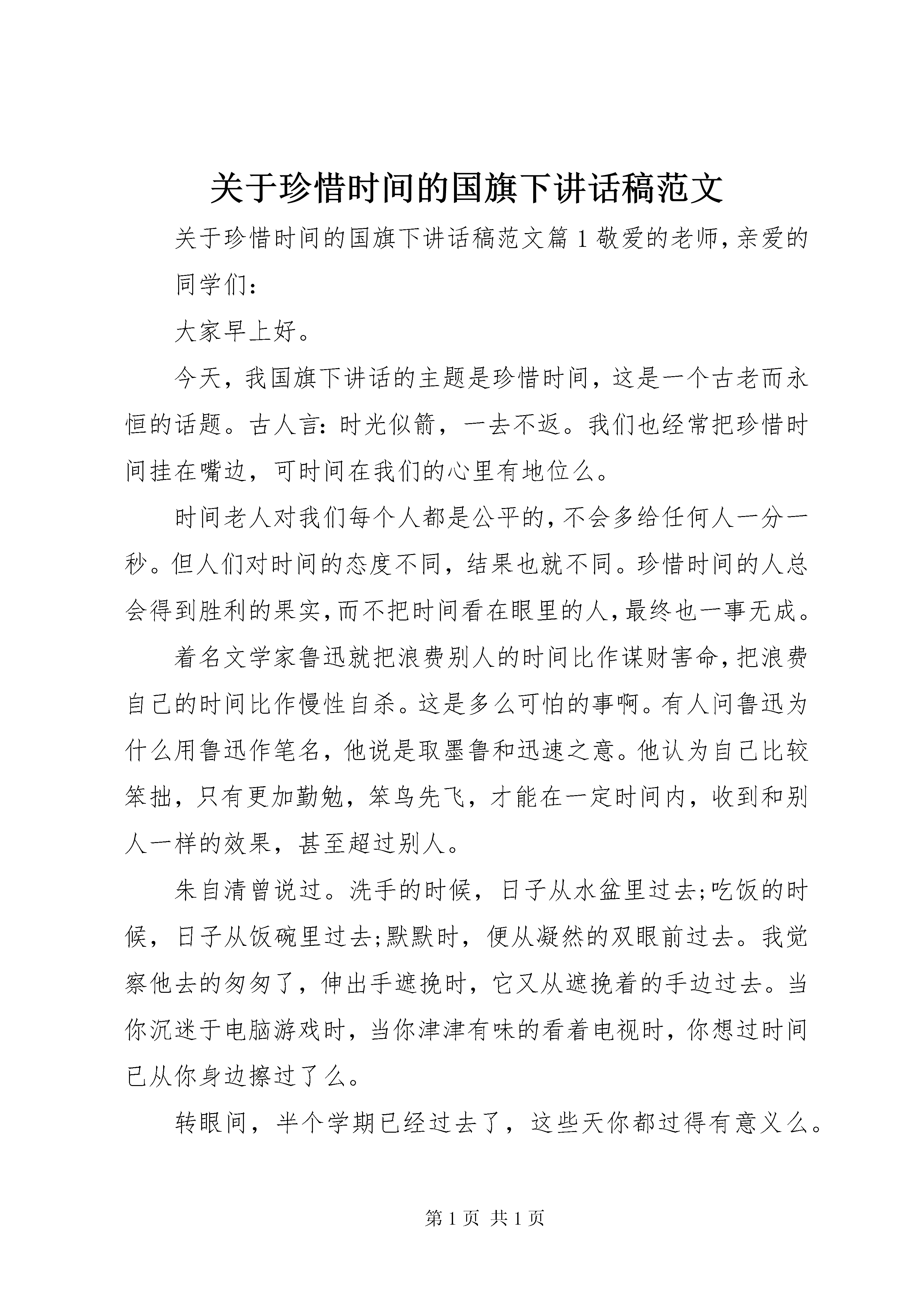 关于珍惜时间的国旗下讲话稿范文

关于珍惜时间的国旗下讲话稿范文篇1敬爱的老师,亲爱的同学们:

大家早上好。

今天，我国旗下讲话的主题是珍惜时间，这是一个古老而永恒的话题。古人言：时光似箭，一去不返。我们也经常把珍惜时间挂在嘴边，可时间在我们的心里有地位么。

时间老人对我们每个人都是公平的,不会多给任何人一分一秒。但人们对时间的态度不同，结果也就不同。珍惜时间的人总会得到胜利的果实,而不把时间看在眼里的人,最终也一事无成。

着名文学家鲁迅就把浪费别人的时间比作谋财害命,把浪费自己的时间比作慢性自杀。这是多么可怕的事啊。有人问鲁迅为什么用鲁迅作笔名，他说是取墨鲁和迅速之意。他认为自己比较笨拙，只有更加勤勉，笨鸟先飞，才能在一定时间内，收到和别人一样的效果，甚至超过别人。

朱自清曾说过。洗手的时候，日子从水盆里过去;吃饭的时候，日子从饭碗里过去;默默时，便从凝然的双眼前过去。我觉察他去的匆匆了，伸出手遮挽时，它又从遮挽着的手边过去。当你沉迷于电脑游戏时，当你津津有味的看着电视时，你想过时间已从你身边擦过了么。

转眼间，半个学期已经过去了，这些天你都过得有意义么。

第1页 共1页